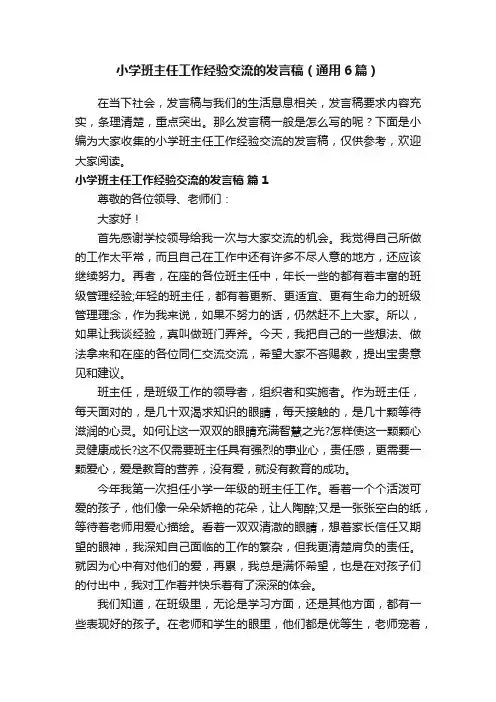 小学班主任工作经验交流的发言稿（通用6篇）

在当下社会，发言稿与我们的生活息息相关，发言稿要求内容充实，条理清楚，重点突出。那么发言稿一般是怎么写的呢？下面是小编为大家收集的小学班主任工作经验交流的发言稿，仅供参考，欢迎大家阅读。

小学班主任工作经验交流的发言稿 篇1

尊敬的各位领导、老师们：

大家好！

首先感谢学校领导给我一次与大家交流的机会。我觉得自己所做的工作太平常，而且自己在工作中还有许多不尽人意的地方，还应该继续努力。再者，在座的各位班主任中，年长一些的都有着丰富的班级管理经验;年轻的班主任，都有着更新、更适宜、更有生命力的班级管理理念，作为我来说，如果不努力的话，仍然赶不上大家。所以，如果让我谈经验，真叫做班门弄斧。今天，我把自己的一些想法、做法拿来和在座的各位同仁交流交流，希望大家不吝赐教，提出宝贵意见和建议。

班主任，是班级工作的领导者，组织者和实施者。作为班主任，每天面对的，是几十双渴求知识的眼睛，每天接触的，是几十颗等待滋润的心灵。如何让这一双双的眼睛充满智慧之光?怎样使这一颗颗心灵健康成长?这不仅需要班主任具有强烈的事业心，责任感，更需要一颗爱心，爱是教育的营养，没有爱，就没有教育的成功。

今年我第一次担任小学一年级的班主任工作。看着一个个活泼可爱的孩子，他们像一朵朵娇艳的花朵，让人陶醉;又是一张张空白的纸，等待着老师用爱心描绘。看着一双双清澈的眼睛，想着家长信任又期望的眼神，我深知自己面临的工作的繁杂，但我更清楚肩负的责任。就因为心中有对他们的爱，再累，我总是满怀希望，也是在对孩子们的付出中，我对工作着并快乐着有了深深的体会。

我们知道，在班级里，无论是学习方面，还是其他方面，都有一些表现好的孩子。在老师和学生的眼里，他们都是优等生，老师宠着，